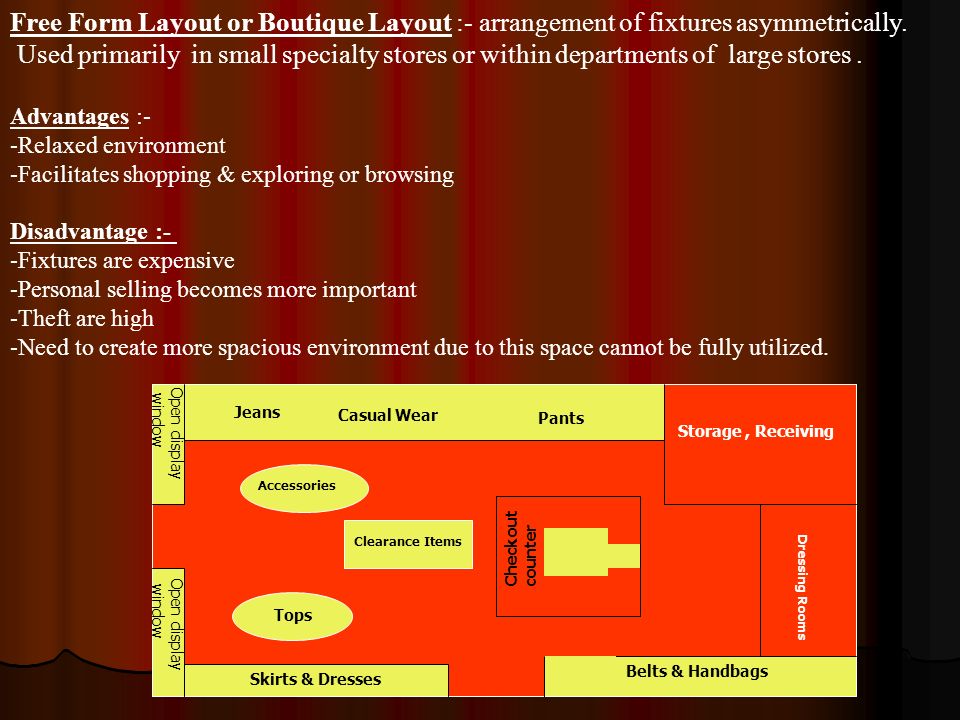 Free Form Layout or Boutique Layout :- arrangement of fixtures asymmetrically. Used primarily in small specialty stores or within departments of large stores .

Advantages :-
-Relaxed environment
-Facilitates shopping & exploring or browsing

Disadvantage :-
-Fixtures are expensive
-Personal selling becomes more important
-Theft are high
-Need to create more spacious environment due to this space cannot be fully utilized.

Open display window

Jeans

Casual Wear

Pants

Storage , Receiving

Accessories

Clearance Items

Checkout counter

Dressing Rooms

Open display window

Tops

Skirts & Dresses

Belts & Handbags